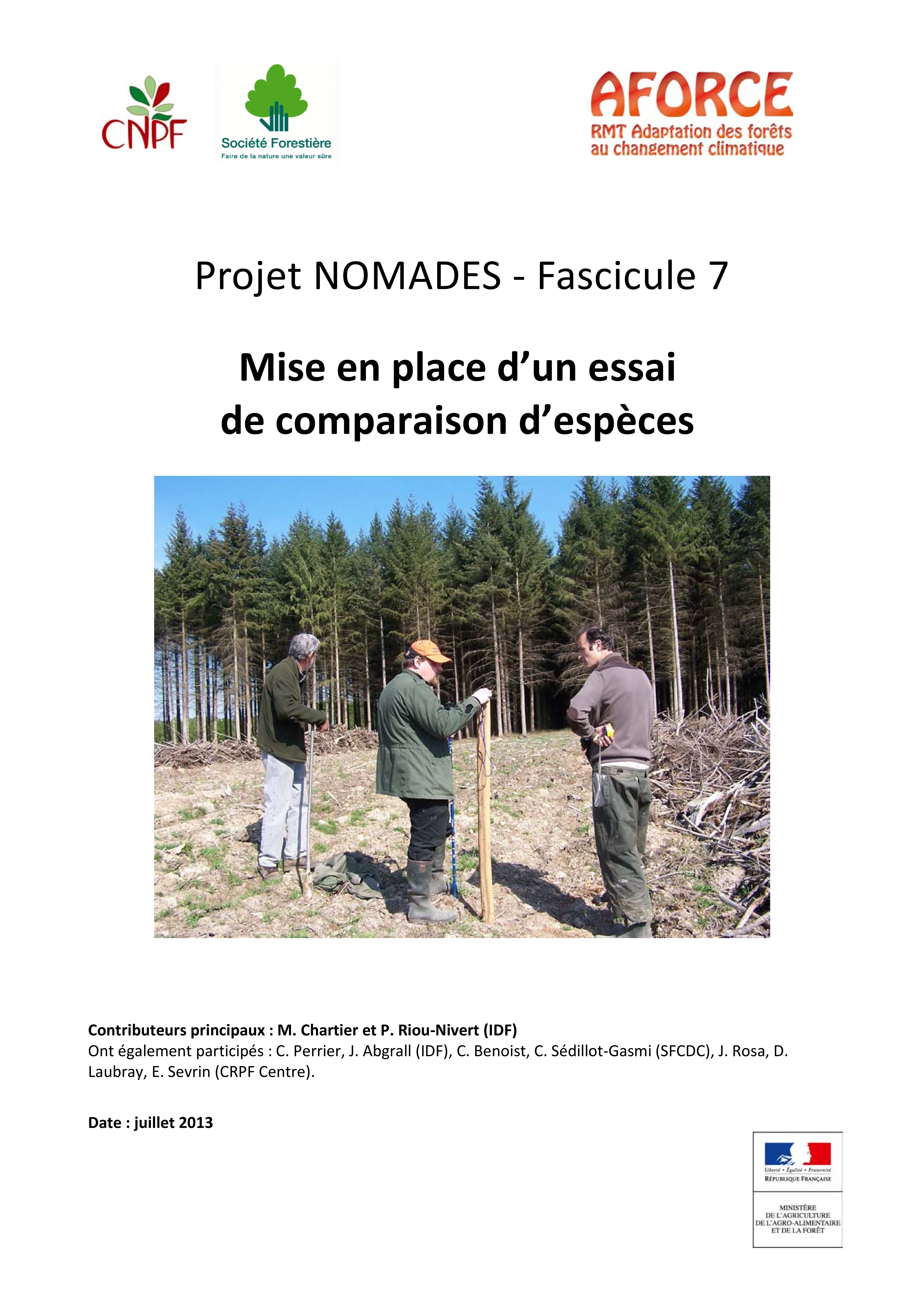 CNPF

Société Forestière
Faire de la nature une valeur sûre

AFORCE
RMT Adaptation des forêts au changement climatique

Projet NOMADES - Fascicule 7

Mise en place d'un essai de comparaison d'espèces

Contributeurs principaux : M. Chartier et P. Riou-Nivert (IDF)
Ont également participés : C. Perrier, J. Abgrall (IDF), C. Benoist, C. Sédillot-Gasmi (SFCDC), J. Rosa, D. Laubray, E. Sevrin (CRPF Centre).

Date : juillet 2013

Liberté • Égalité • Fraternité
RÉPUBLIQUE FRANÇAISE

MINISTÈRE
DE L'AGRICULTURE
DE L'AGRO-ALIMENTAIRE
ET DE LA FORÊT